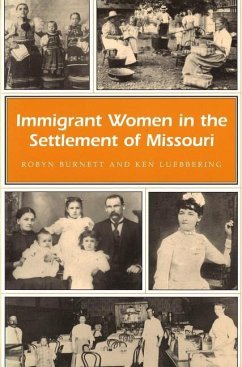 Immigrant Women in the Settlement of Missouri

ROBYN BURNETT AND KEN LUEBBERING